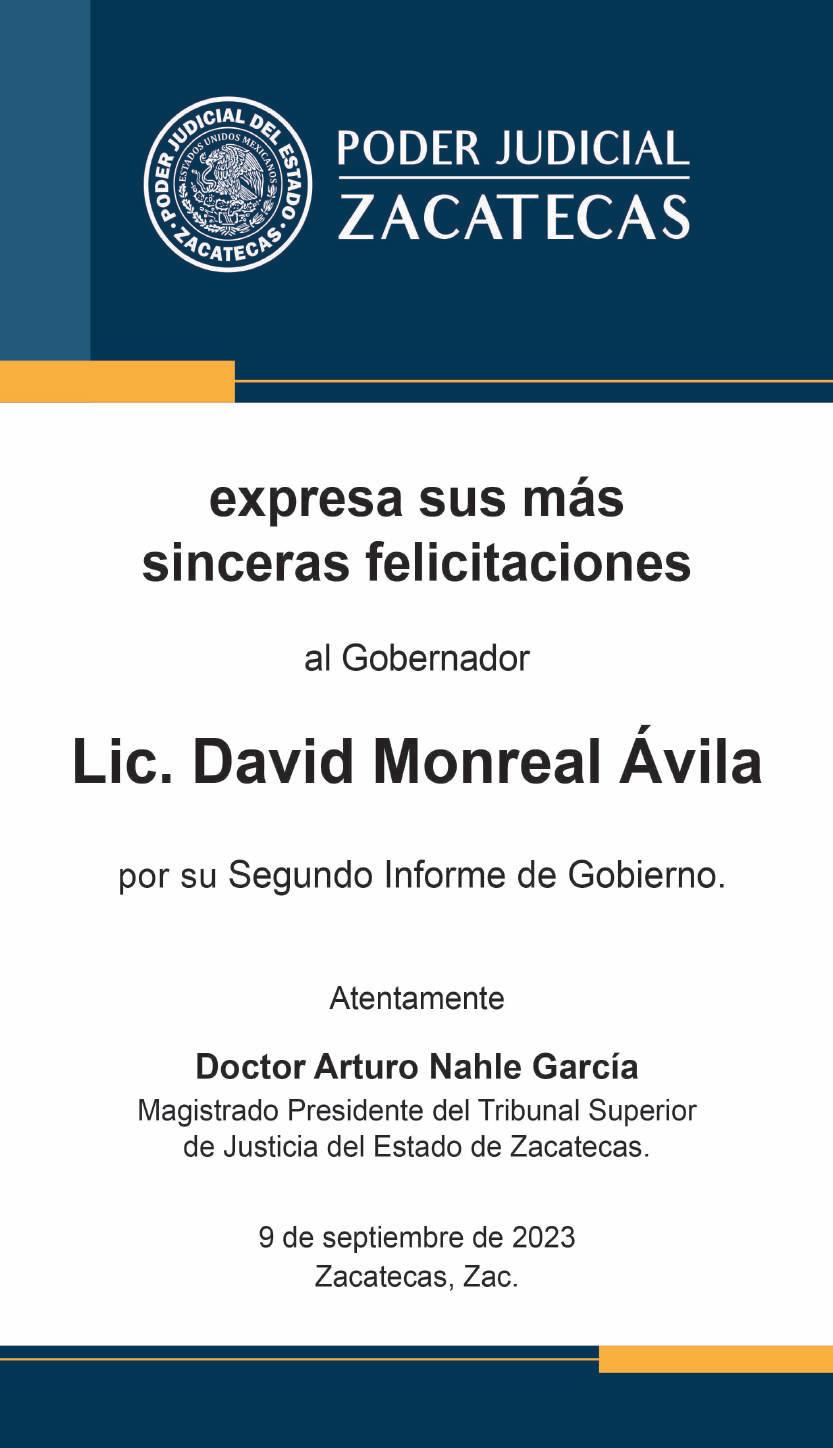 PODER JUDICIAL DEL ESTADO
ESTADOS UNIDOS MEXICANOS
ZACATECAS

PODER JUDICIAL
ZACATECAS

expresa sus más sinceras felicitaciones

al Gobernador

Lic. David Monreal Ávila

por su Segundo Informe de Gobierno.

Atentamente

Doctor Arturo Nahle García
Magistrado Presidente del Tribunal Superior
de Justicia del Estado de Zacatecas.

9 de septiembre de 2023
Zacatecas, Zac.